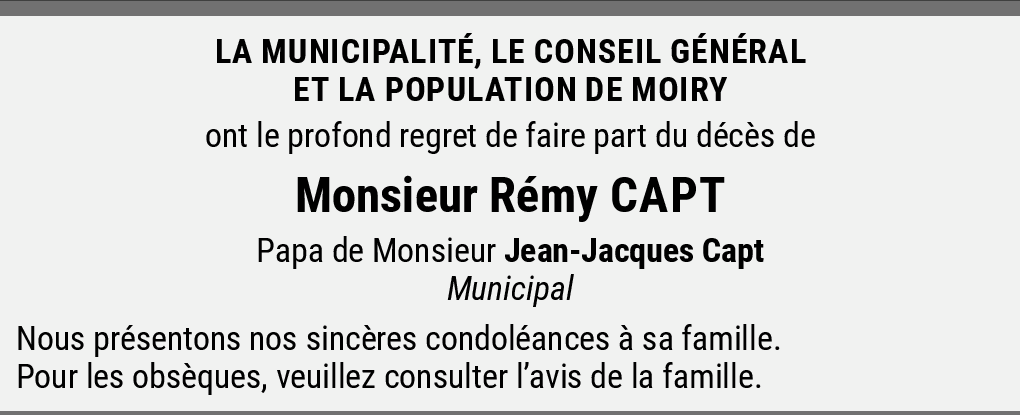 LA MUNICIPALITÉ, LE CONSEIL GÉNÉRAL
ET LA POPULATION DE MOIRY

ont le profond regret de faire part du décès de

Monsieur Rémy CAPT

Papa de Monsieur Jean-Jacques Capt
Municipal

Nous présentons nos sincères condoléances à sa famille.
Pour les obsèques, veuillez consulter l'avis de la famille.